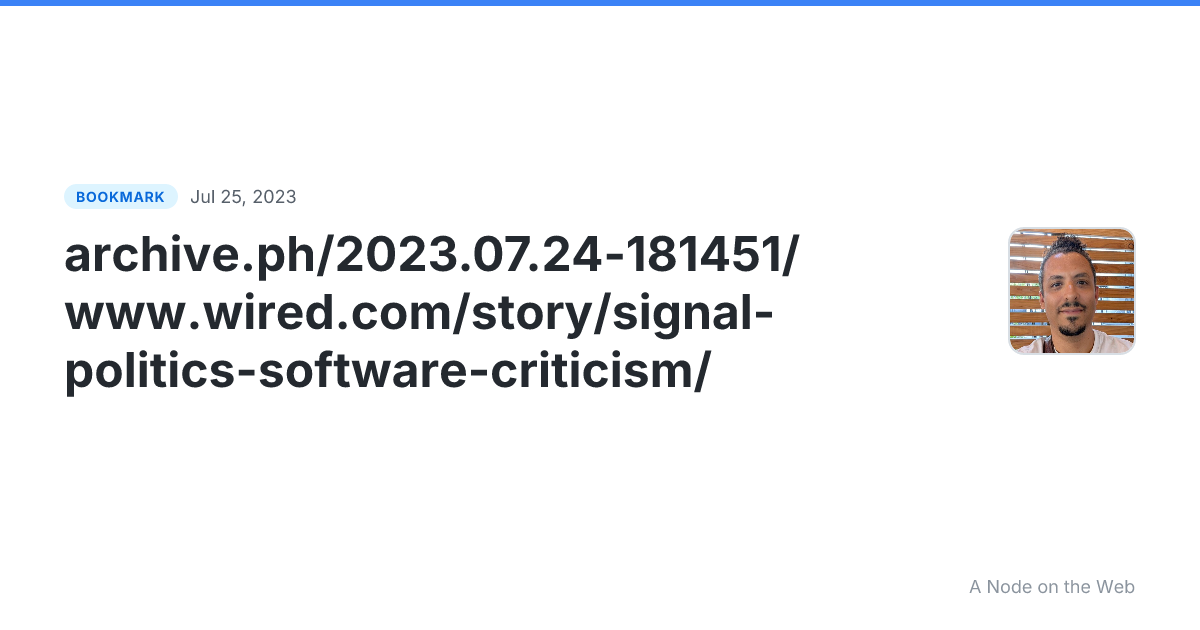 BOOKMARK Jul 25, 2023

archive.ph/2023.07.24-181451/www.wired.com/story/signal-politics-software-criticism/

A Node on the Web